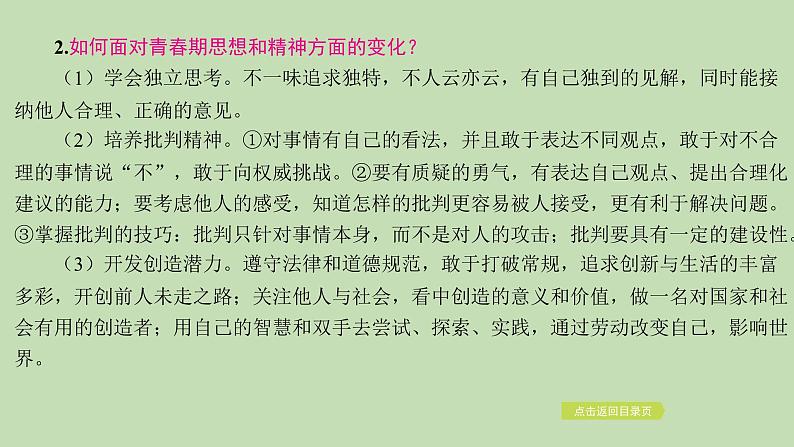 2.如何面对青春期思想和精神方面的变化？

（1）学会独立思考。不一味追求独特，不人云亦云，有自己独到的见解，同时能接纳他人合理、正确的意见。

（2）培养批判精神。①对事情有自己的看法，并且敢于表达不同观点，敢于对不合理的事情说“不”，敢于向权威挑战。②要有质疑的勇气，有表达自己观点、提出合理化建议的能力；要考虑他人的感受，知道怎样的批判更容易被人接受，更有利于解决问题。③掌握批判的技巧：批判只针对事情本身，而不是对人的攻击；批判要具有一定的建设性。

（3）开发创造潜力。遵守法律和道德规范，敢于打破常规，追求创新与生活的丰富多彩，开创前人未走之路；关注他人与社会，看中创造的意义和价值，做一名对国家和社会有用的创造者；用自己的智慧和双手去尝试、探索、实践，通过劳动改变自己，影响世界。

点击返回目录页